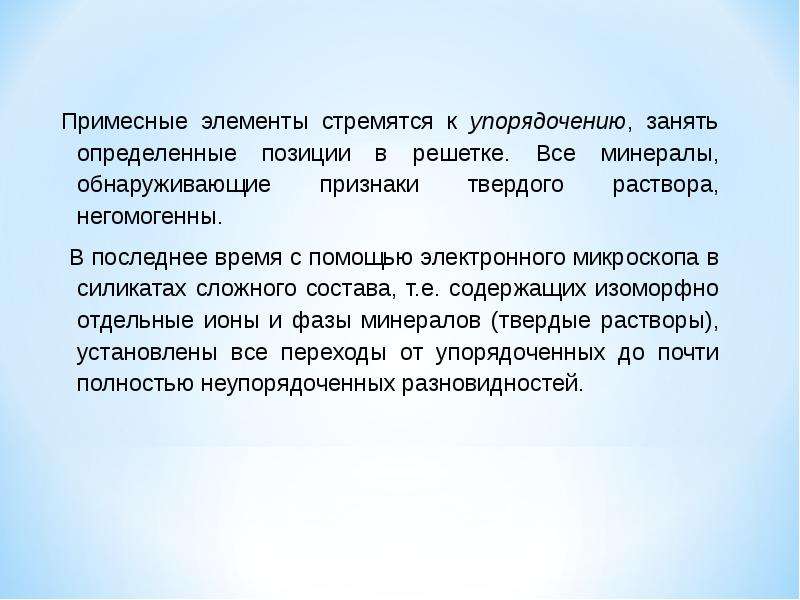 Примесные элементы стремятся к упорядочению, занять определенные позиции в решетке. Все минералы, обнаруживающие признаки твердого раствора, негомогенны.

В последнее время с помощью электронного микроскопа в силикатах сложного состава, т.е. содержащих изоморфно отдельные ионы и фазы минералов (твердые растворы), установлены все переходы от упорядоченных до почти полностью неупорядоченных разновидностей.